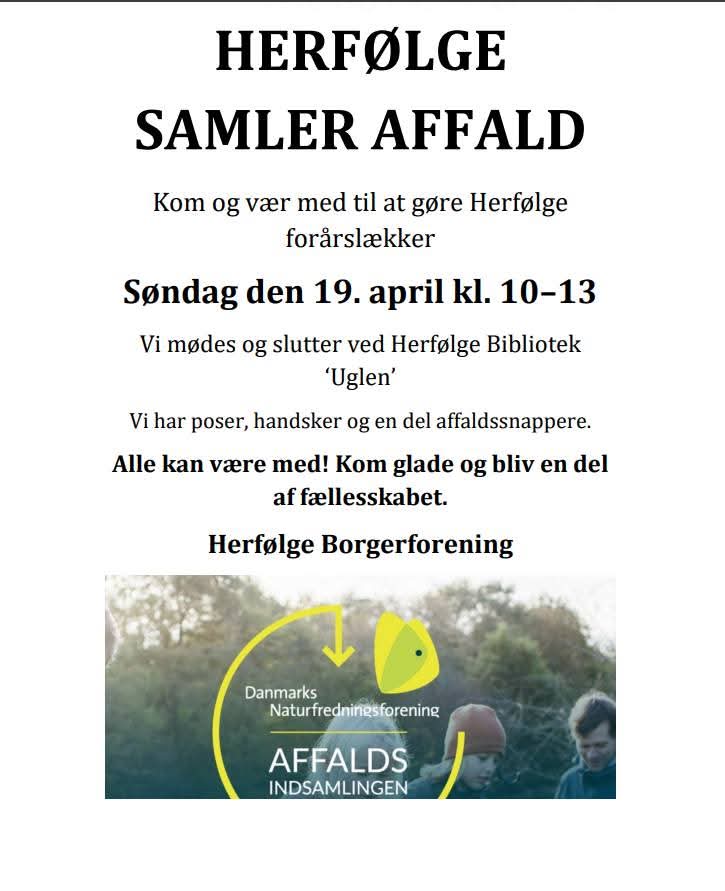 HERFØLGE SAMLER AFFALD

Kom og vær med til at gøre Herfølge forårslækker

Søndag den 19. april kl. 10–13

Vi mødes og slutter ved Herfølge Bibliotek 'Uglen'

Vi har poser, handsker og en del affaldssnappere.

Alle kan være med! Kom glade og bliv en del af fællesskabet.

Herfølge Borgerforening

Danmarks Naturfredningsforening

AFFALDS INDSAMLINGEN